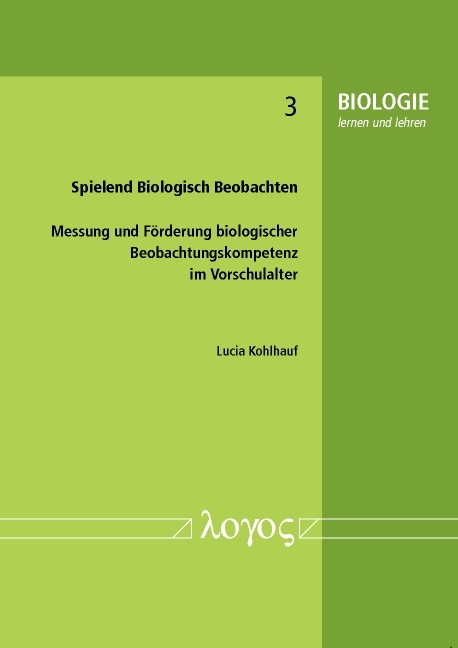 3

BIOLOGIE
lernen und lehren

Spielend Biologisch Beobachten

Messung und Förderung biologischer Beobachtungskompetenz im Vorschulalter

Lucia Kohlhauf

λογος